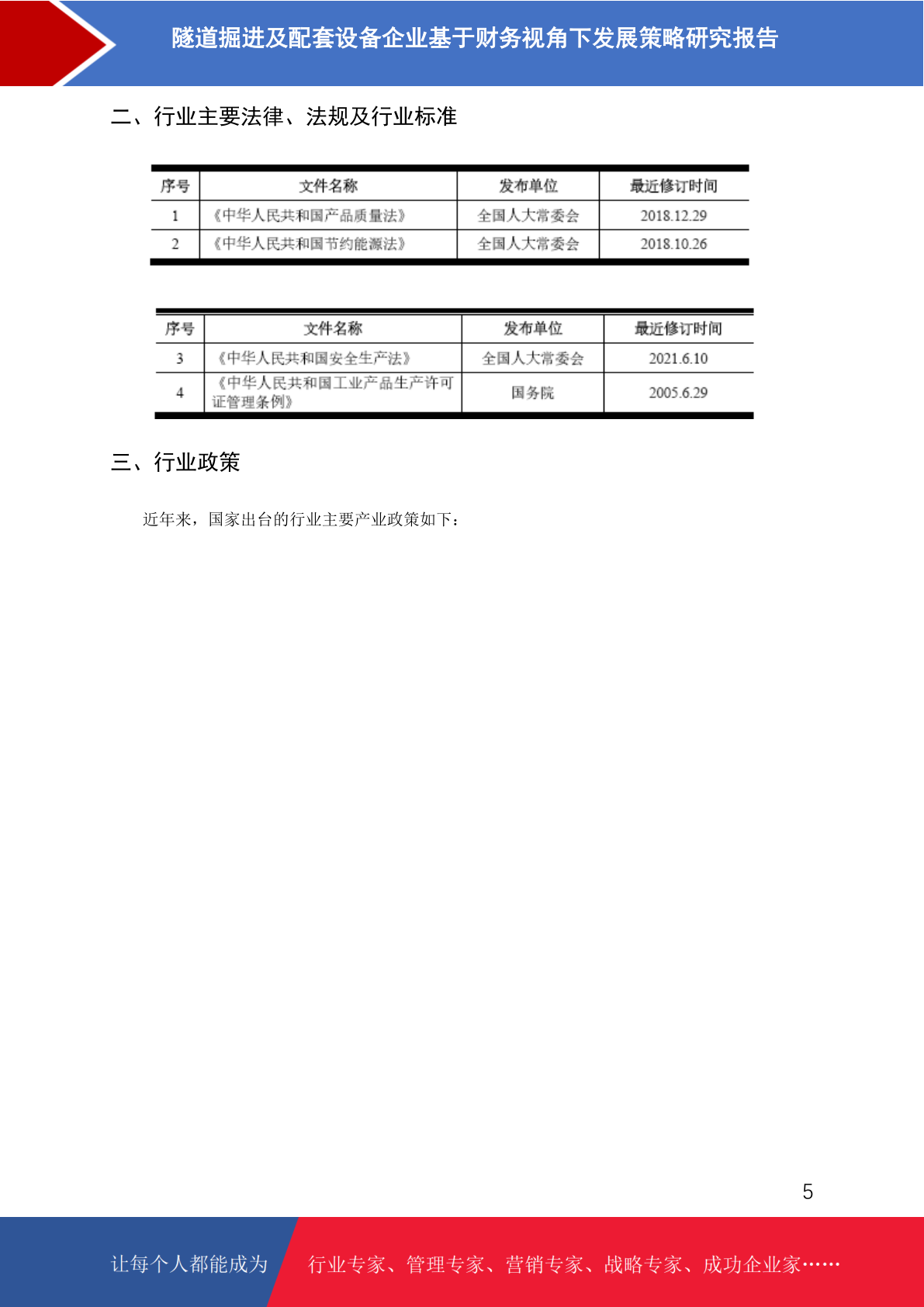 隧道掘进及配套设备企业基于财务视角下发展策略研究报告

二、行业主要法律、法规及行业标准

| 序号 | 文件名称 | 发布单位 | 最近修订时间 |
|---|---|---|---|
| 1 | 《中华人民共和国产品质量法》 | 全国人大常委会 | 2018.12.29 |
| 2 | 《中华人民共和国节约能源法》 | 全国人大常委会 | 2018.10.26 |

| 序号 | 文件名称 | 发布单位 | 最近修订时间 |
|---|---|---|---|
| 3 | 《中华人民共和国安全生产法》 | 全国人大常委会 | 2021.6.10 |
| 4 | 《中华人民共和国工业产品生产许可证管理条例》 | 国务院 | 2005.6.29 |

三、行业政策

近年来，国家出台的行业主要产业政策如下：

5

让每个人都能成为 行业专家、管理专家、营销专家、战略专家、成功企业家……